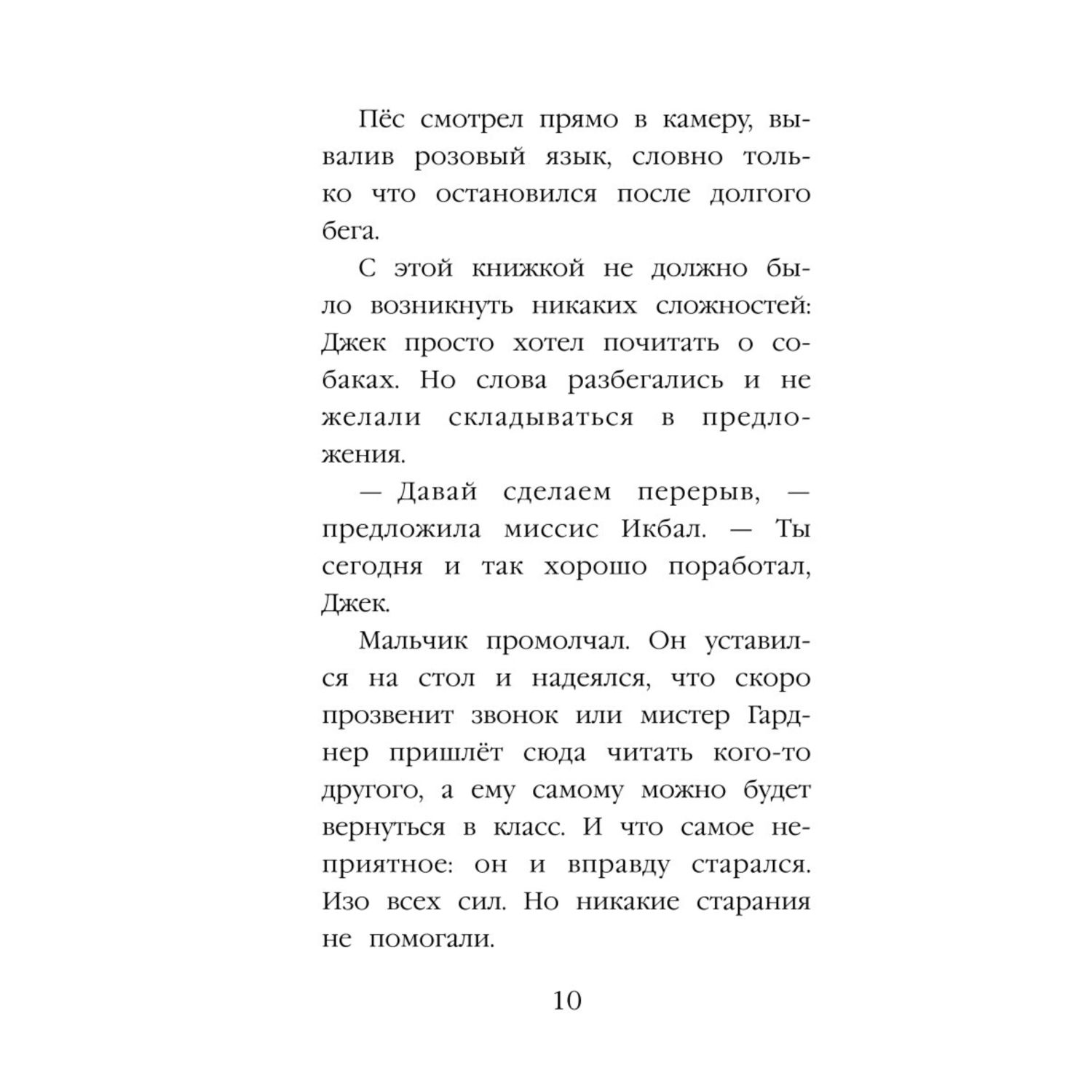 Пёс смотрел прямо в камеру, вывалив розовый язык, словно только что остановился после долгого бега.

С этой книжкой не должно было возникнуть никаких сложностей: Джек просто хотел почитать о собаках. Но слова разбегались и не желали складываться в предложения.

— Давай сделаем перерыв, — предложила миссис Икбал. — Ты сегодня и так хорошо поработал, Джек.

Мальчик промолчал. Он уставился на стол и надеялся, что скоро прозвенит звонок или мистер Гарднер пришлёт сюда читать кого-то другого, а ему самому можно будет вернуться в класс. И что самое неприятное: он и вправду старался. Изо всех сил. Но никакие старания не помогали.

10